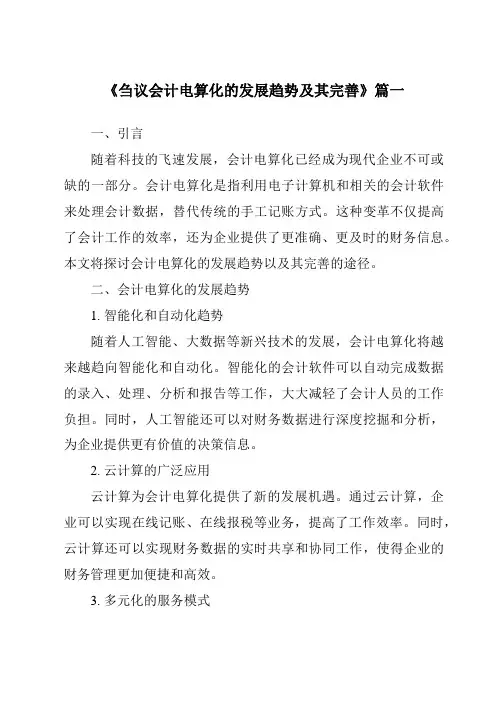 《刍议会计电算化的发展趋势及其完善》篇一

一、引言

随着科技的飞速发展，会计电算化已经成为现代企业不可或缺的一部分。会计电算化是指利用电子计算机和相关的会计软件来处理会计数据，替代传统的手工记账方式。这种变革不仅提高了会计工作的效率，还为企业提供了更准确、更及时的财务信息。本文将探讨会计电算化的发展趋势以及其完善的途径。

二、会计电算化的发展趋势

1. 智能化和自动化趋势

随着人工智能、大数据等新兴技术的发展，会计电算化将越来越趋向智能化和自动化。智能化的会计软件可以自动完成数据的录入、处理、分析和报告等工作，大大减轻了会计人员的工作负担。同时，人工智能还可以对财务数据进行深度挖掘和分析，为企业提供更有价值的决策信息。

2. 云计算的广泛应用

云计算为会计电算化提供了新的发展机遇。通过云计算，企业可以实现在线记账、在线报税等业务，提高了工作效率。同时，云计算还可以实现财务数据的实时共享和协同工作，使得企业的财务管理更加便捷和高效。

3. 多元化的服务模式